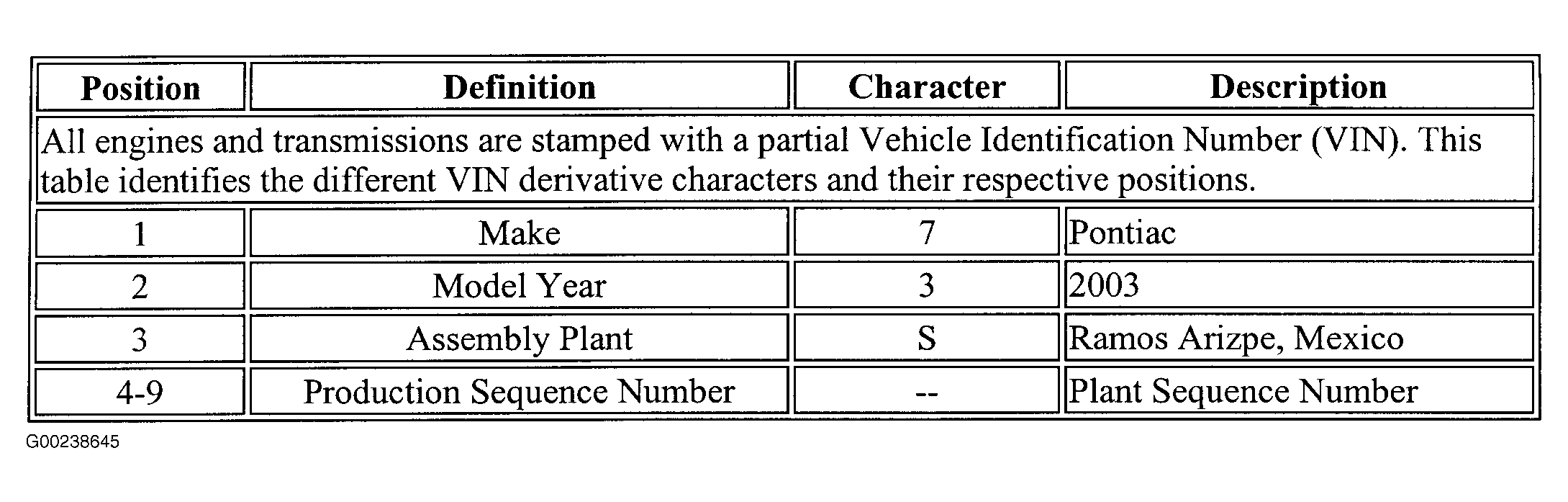 | Position | Definition | Character | Description |
|---|---|---|---|
| All engines and transmissions are stamped with a partial Vehicle Identification Number (VIN). This table identifies the different VIN derivative characters and their respective positions. | | | |
| 1 | Make | 7 | Pontiac |
| 2 | Model Year | 3 | 2003 |
| 3 | Assembly Plant | S | Ramos Arizpe, Mexico |
| 4-9 | Production Sequence Number | -- | Plant Sequence Number |

G00238645